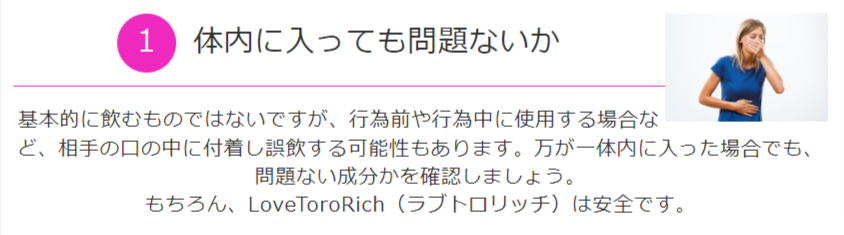 1 体内に入っても問題ないか

基本的に飲むものではないですが、行為前や行為中に使用する場合など、相手の口の中に付着し誤飲する可能性もあります。万が一体内に入った場合でも、問題ない成分かを確認しましょう。
もちろん、LoveToroRich（ラブトロリッチ）は安全です。